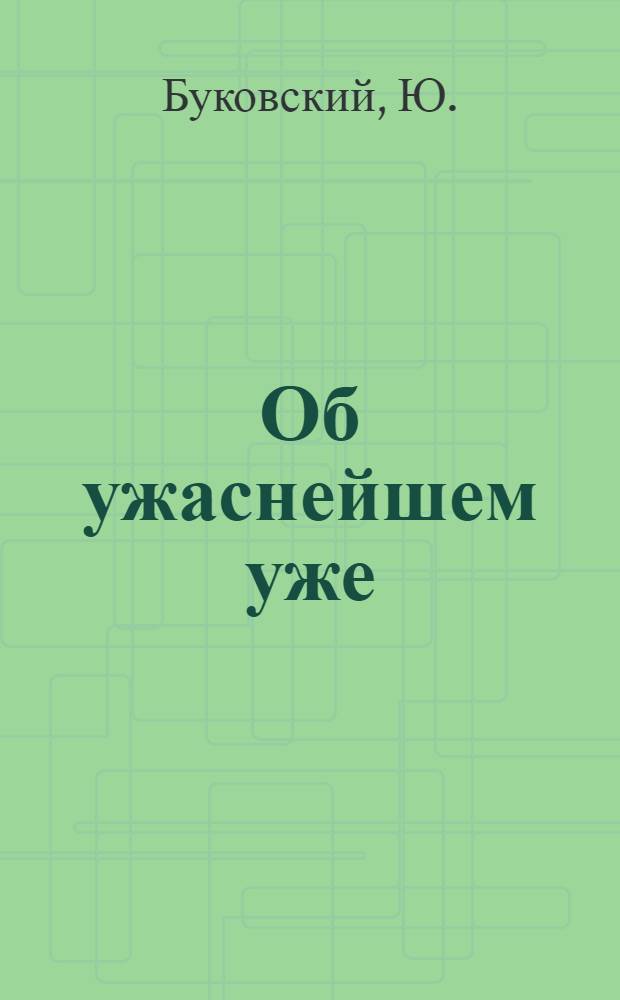 Буковский, Ю.

Об ужаснейшем уже